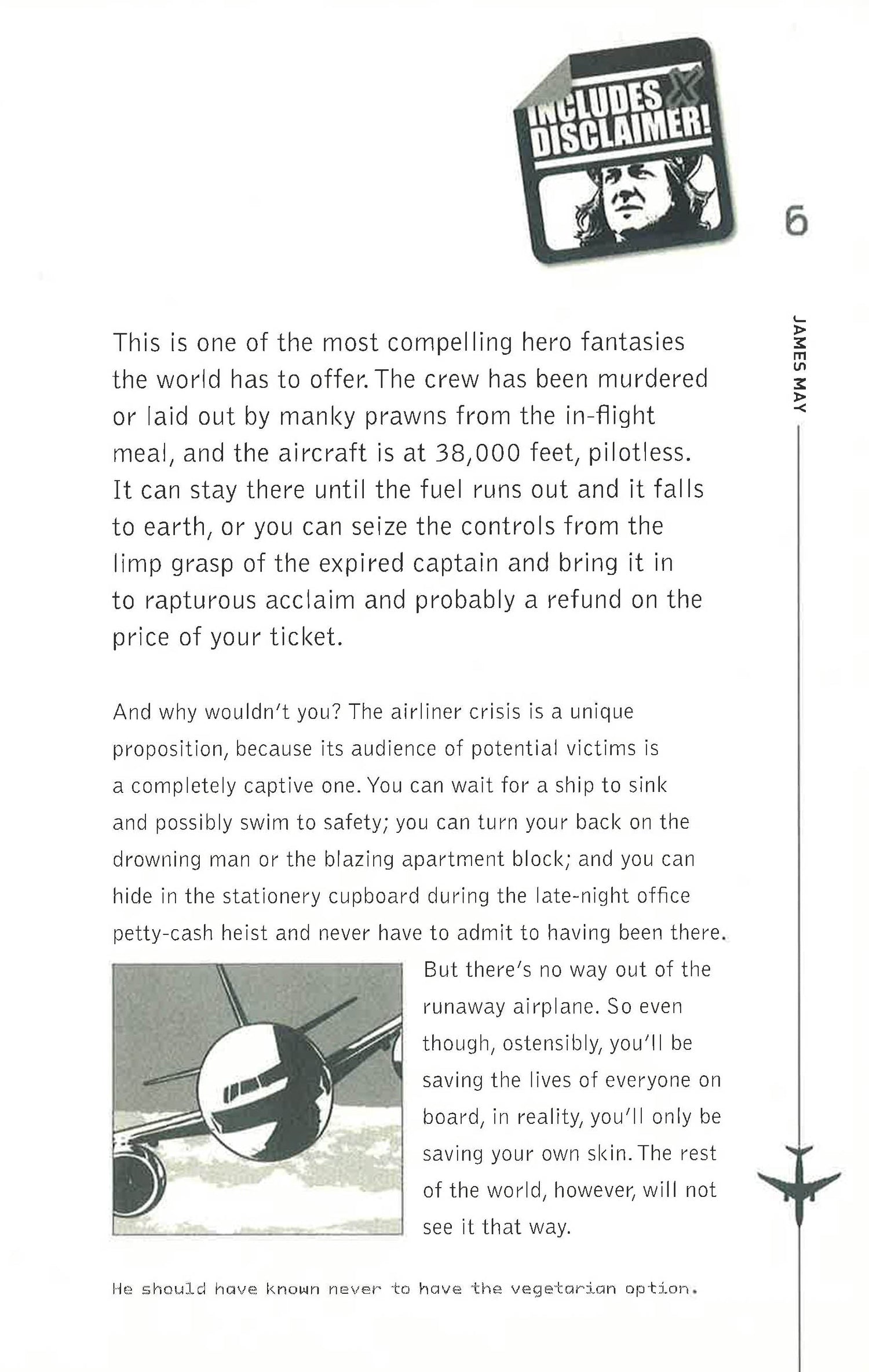 INCLUDES DISCLAIMER!

6

JAMES MAY

This is one of the most compelling hero fantasies the world has to offer. The crew has been murdered or laid out by manky prawns from the in-flight meal, and the aircraft is at 38,000 feet, pilotless. It can stay there until the fuel runs out and it falls to earth, or you can seize the controls from the limp grasp of the expired captain and bring it in to rapturous acclaim and probably a refund on the price of your ticket.

And why wouldn't you? The airliner crisis is a unique proposition, because its audience of potential victims is a completely captive one. You can wait for a ship to sink and possibly swim to safety; you can turn your back on the drowning man or the blazing apartment block; and you can hide in the stationery cupboard during the late-night office petty-cash heist and never have to admit to having been there. But there's no way out of the runaway airplane. So even though, ostensibly, you'll be saving the lives of everyone on board, in reality, you'll only be saving your own skin. The rest of the world, however, will not see it that way.

He should have known never to have the vegetarian option.